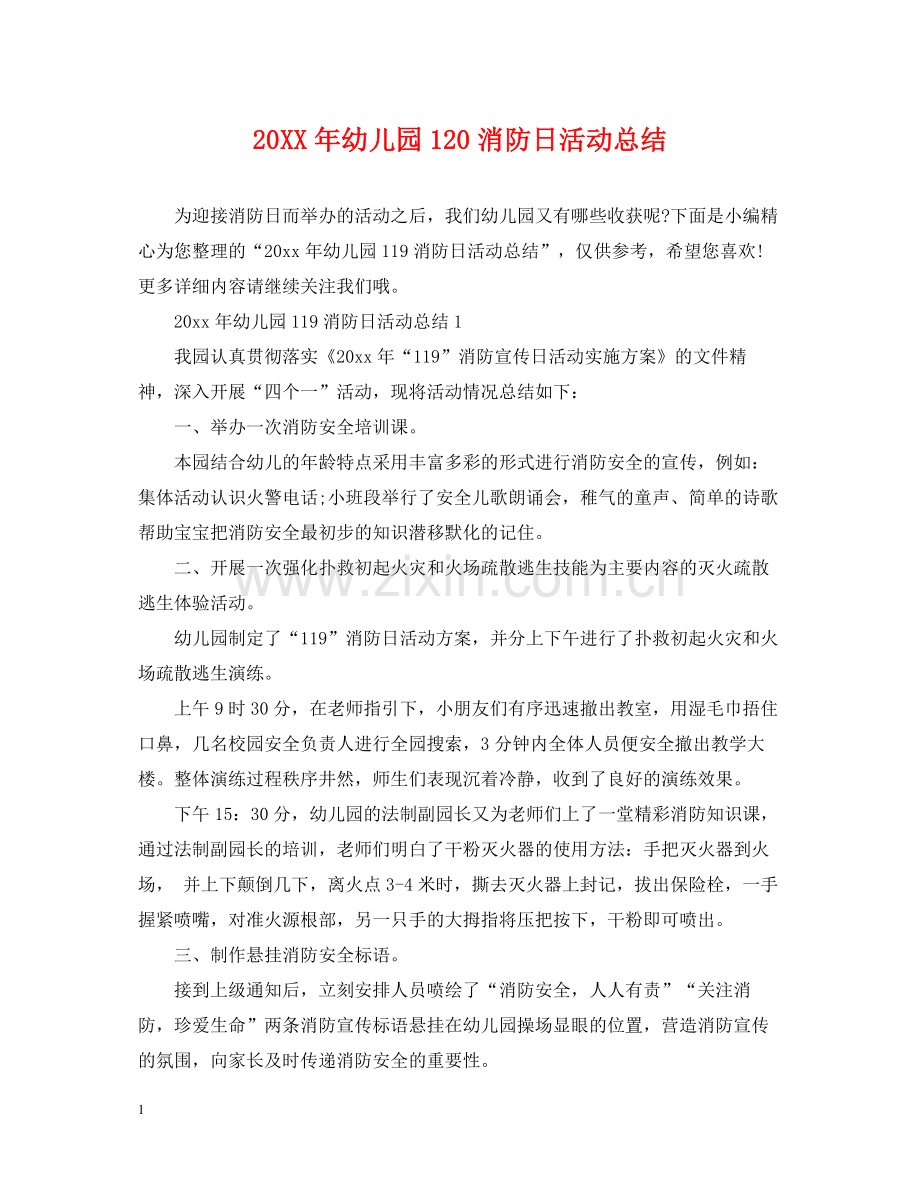 20XX年幼儿园120消防日活动总结

为迎接消防日而举办的活动之后，我们幼儿园又有哪些收获呢?下面是小编精心为您整理的“20xx年幼儿园119消防日活动总结”，仅供参考，希望您喜欢!更多详细内容请继续关注我们哦。

20xx年幼儿园119消防日活动总结1

我园认真贯彻落实《20xx年“119”消防宣传日活动实施方案》的文件精神，深入开展“四个一”活动，现将活动情况总结如下：

一、举办一次消防安全培训课。

本园结合幼儿的年龄特点采用丰富多彩的形式进行消防安全的宣传，例如：集体活动认识火警电话;小班段举行了安全儿歌朗诵会，稚气的童声、简单的诗歌帮助宝宝把消防安全最初步的知识潜移默化的记住。

二、开展一次强化扑救初起火灾和火场疏散逃生技能为主要内容的灭火疏散逃生体验活动。

幼儿园制定了“119”消防日活动方案，并分上下午进行了扑救初起火灾和火场疏散逃生演练。

上午9时30分，在老师指引下，小朋友们有序迅速撤出教室，用湿毛巾捂住口鼻，几名校园安全负责人进行全园搜索，3分钟内全体人员便安全撤出教学大楼。整体演练过程秩序井然，师生们表现沉着冷静，收到了良好的演练效果。

下午15：30分，幼儿园的法制副园长又为老师们上了一堂精彩消防知识课，通过法制副园长的培训，老师们明白了干粉灭火器的使用方法：手把灭火器到火场， 并上下颠倒几下，离火点3-4米时，撕去灭火器上封记，拔出保险栓，一手握紧喷嘴，对准火源根部，另一只手的大拇指将压把按下，干粉即可喷出。

三、制作悬挂消防安全标语。

接到上级通知后，立刻安排人员喷绘了“消防安全，人人有责”“关注消防，珍爱生命”两条消防宣传标语悬挂在幼儿园操场显眼的位置，营造消防宣传的氛围，向家长及时传递消防安全的重要性。

1

www.zixin.com.cn